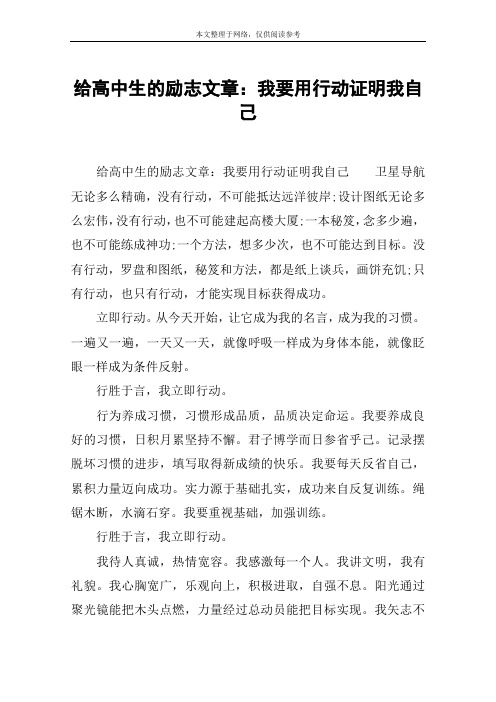 本文整理于网络，仅供阅读参考

给高中生的励志文章：我要用行动证明我自己

给高中生的励志文章：我要用行动证明我自己　　卫星导航无论多么精确，没有行动，不可能抵达远洋彼岸;设计图纸无论多么宏伟，没有行动，也不可能建起高楼大厦;一本秘笈，念多少遍，也不可能练成神功;一个方法，想多少次，也不可能达到目标。没有行动，罗盘和图纸，秘笈和方法，都是纸上谈兵，画饼充饥;只有行动，也只有行动，才能实现目标获得成功。

立即行动。从今天开始，让它成为我的名言，成为我的习惯。一遍又一遍，一天又一天，就像呼吸一样成为身体本能，就像眨眼一样成为条件反射。

行胜于言，我立即行动。

行为养成习惯，习惯形成品质，品质决定命运。我要养成良好的习惯，日积月累坚持不懈。君子博学而日参省乎己。记录摆脱坏习惯的进步，填写取得新成绩的快乐。我要每天反省自己，累积力量迈向成功。实力源于基础扎实，成功来自反复训练。绳锯木断，水滴石穿。我要重视基础，加强训练。

行胜于言，我立即行动。

我待人真诚，热情宽容。我感激每一个人。我讲文明，我有礼貌。我心胸宽广，乐观向上，积极进取，自强不息。阳光通过聚光镜能把木头点燃，力量经过总动员能把目标实现。我矢志不